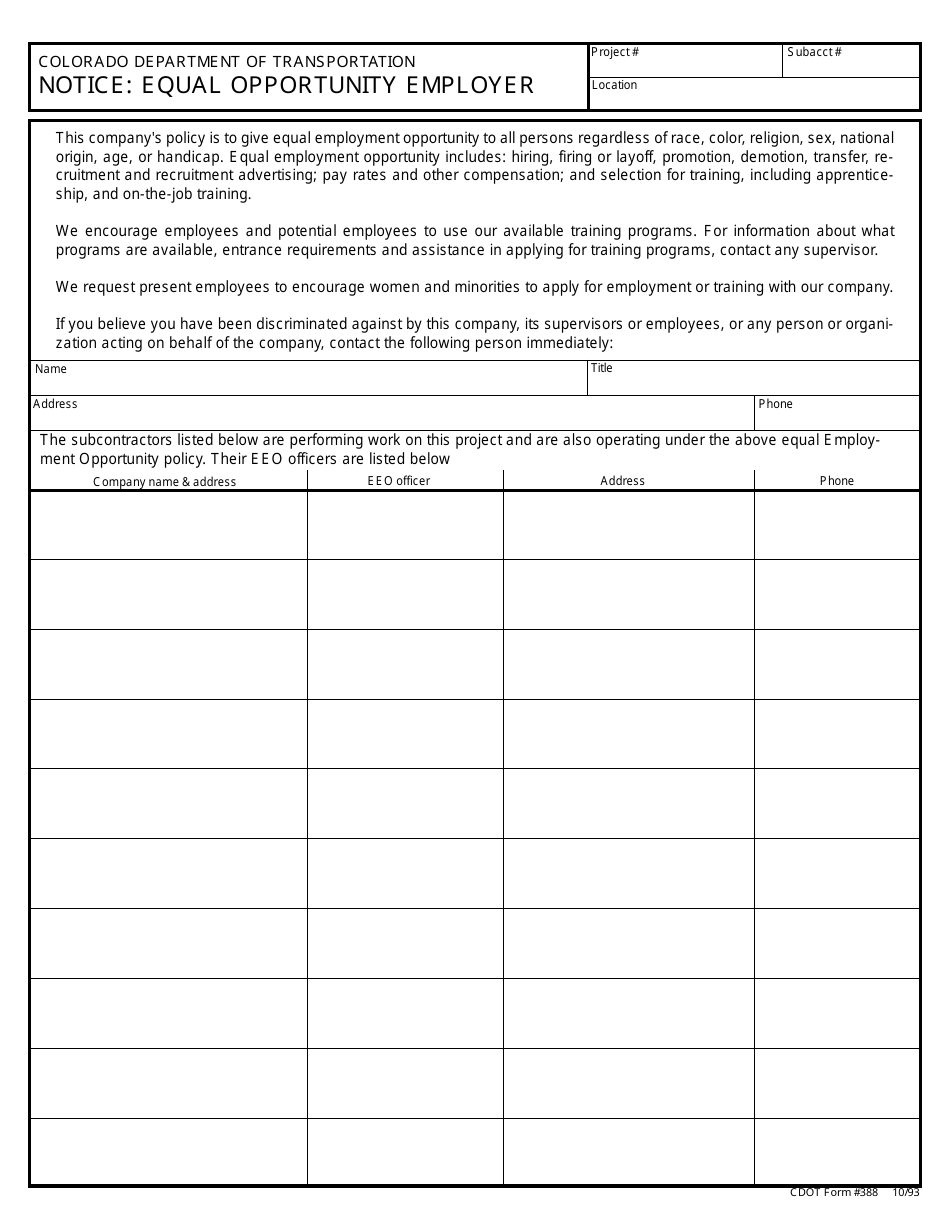 COLORADO DEPARTMENT OF TRANSPORTATION
NOTICE: EQUAL OPPORTUNITY EMPLOYER

Project #
Subacct #
Location

This company's policy is to give equal employment opportunity to all persons regardless of race, color, religion, sex, national origin, age, or handicap. Equal employment opportunity includes: hiring, firing or layoff, promotion, demotion, transfer, recruitment and recruitment advertising; pay rates and other compensation; and selection for training, including apprenticeship, and on-the-job training.

We encourage employees and potential employees to use our available training programs. For information about what programs are available, entrance requirements and assistance in applying for training programs, contact any supervisor.

We request present employees to encourage women and minorities to apply for employment or training with our company.

If you believe you have been discriminated against by this company, its supervisors or employees, or any person or organization acting on behalf of the company, contact the following person immediately:

Name
Title
Address
Phone

The subcontractors listed below are performing work on this project and are also operating under the above equal Employment Opportunity policy. Their EEO officers are listed below

| Company name & address | EEO officer | Address | Phone |
|---|---|---|---|
| | | | |
| | | | |
| | | | |
| | | | |
| | | | |
| | | | |
| | | | |
| | | | |
| | | | |
| | | | |

CDOT Form #388 10/93